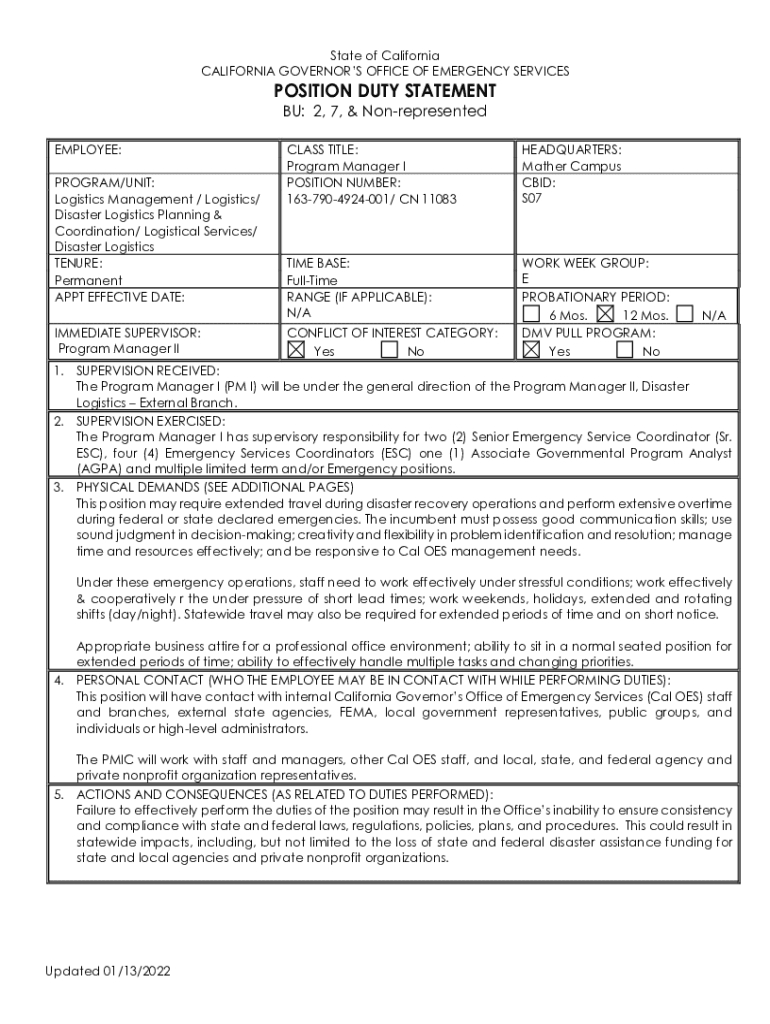 State of California
CALIFORNIA GOVERNOR'S OFFICE OF EMERGENCY SERVICES
POSITION DUTY STATEMENT
BU: 2, 7, & Non-represented

| EMPLOYEE: | CLASS TITLE: Program Manager I | HEADQUARTERS: Mather Campus |
|---|---|---|
| PROGRAM/UNIT: Logistics Management / Logistics/ Disaster Logistics Planning & Coordination/ Logistical Services/ Disaster Logistics | POSITION NUMBER: 163-790-4924-001/ CN 11083 | CBID: S07 |
| TENURE: Permanent | TIME BASE: Full-Time | WORK WEEK GROUP: E |
| APPT EFFECTIVE DATE: | RANGE (IF APPLICABLE): N/A | PROBATIONARY PERIOD: ☐ 6 Mos. ☒ 12 Mos. ☐ N/A |
| IMMEDIATE SUPERVISOR: Program Manager II | CONFLICT OF INTEREST CATEGORY: ☒ Yes ☐ No | DMV PULL PROGRAM: ☒ Yes ☐ No |

1. SUPERVISION RECEIVED:
The Program Manager I (PM I) will be under the general direction of the Program Manager II, Disaster Logistics – External Branch.

2. SUPERVISION EXERCISED:
The Program Manager I has supervisory responsibility for two (2) Senior Emergency Service Coordinator (Sr. ESC), four (4) Emergency Services Coordinators (ESC) one (1) Associate Governmental Program Analyst (AGPA) and multiple limited term and/or Emergency positions.

3. PHYSICAL DEMANDS (SEE ADDITIONAL PAGES)
This position may require extended travel during disaster recovery operations and perform extensive overtime during federal or state declared emergencies. The incumbent must possess good communication skills; use sound judgment in decision-making; creativity and flexibility in problem identification and resolution; manage time and resources effectively; and be responsive to Cal OES management needs.

Under these emergency operations, staff need to work effectively under stressful conditions; work effectively & cooperatively r the under pressure of short lead times; work weekends, holidays, extended and rotating shifts (day/night). Statewide travel may also be required for extended periods of time and on short notice.

Appropriate business attire for a professional office environment; ability to sit in a normal seated position for extended periods of time; ability to effectively handle multiple tasks and changing priorities.

4. PERSONAL CONTACT (WHO THE EMPLOYEE MAY BE IN CONTACT WITH WHILE PERFORMING DUTIES):
This position will have contact with internal California Governor's Office of Emergency Services (Cal OES) staff and branches, external state agencies, FEMA, local government representatives, public groups, and individuals or high-level administrators.

The PMIC will work with staff and managers, other Cal OES staff, and local, state, and federal agency and private nonprofit organization representatives.

5. ACTIONS AND CONSEQUENCES (AS RELATED TO DUTIES PERFORMED):
Failure to effectively perform the duties of the position may result in the Office's inability to ensure consistency and compliance with state and federal laws, regulations, policies, plans, and procedures. This could result in statewide impacts, including, but not limited to the loss of state and federal disaster assistance funding for state and local agencies and private nonprofit organizations.

Updated 01/13/2022